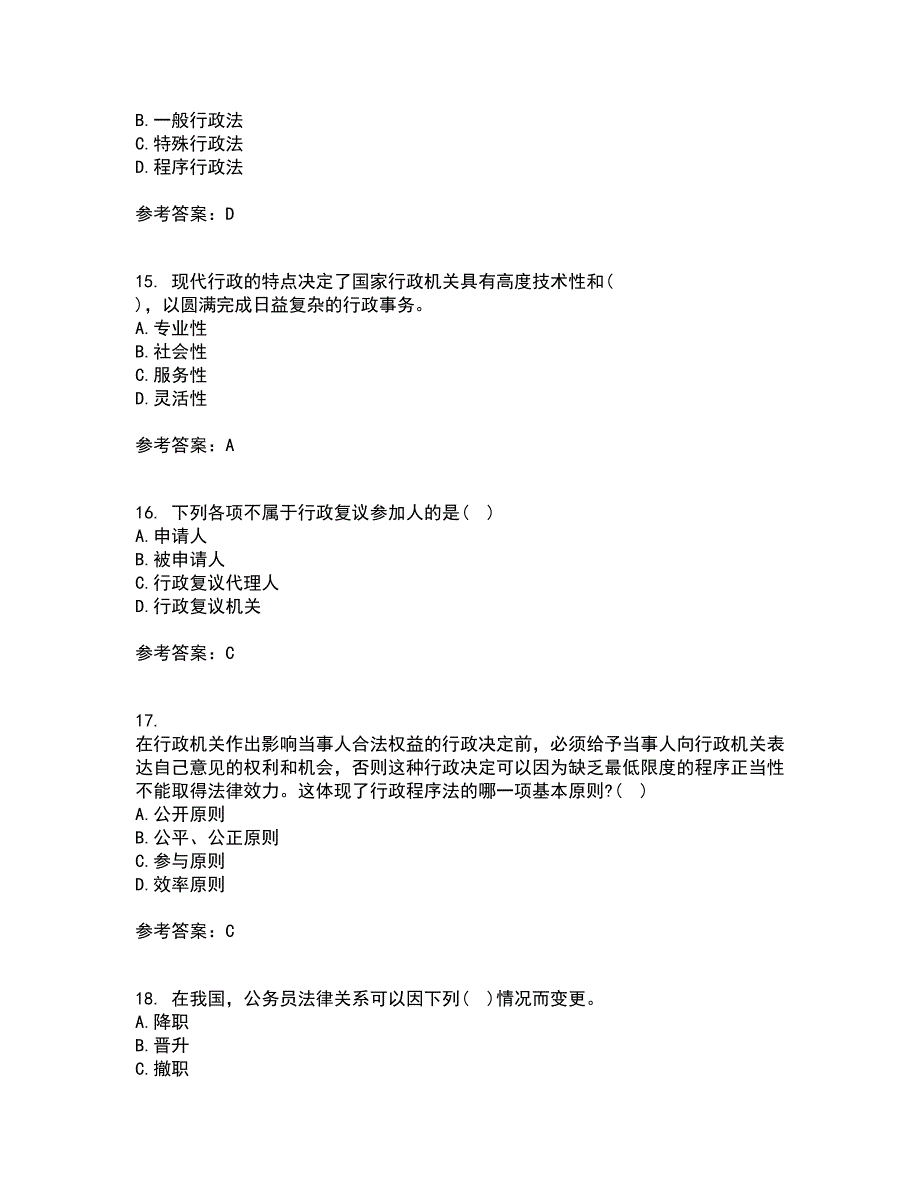 B. 一般行政法
C. 特殊行政法
D. 程序行政法

参考答案：D

15. 现代行政的特点决定了国家行政机关具有高度技术性和( )，以圆满完成日益复杂的行政事务。
A. 专业性
B. 社会性
C. 服务性
D. 灵活性

参考答案：A

16. 下列各项不属于行政复议参加人的是( )
A. 申请人
B. 被申请人
C. 行政复议代理人
D. 行政复议机关

参考答案：C

17.
在行政机关作出影响当事人合法权益的行政决定前，必须给予当事人向行政机关表达自己意见的权利和机会，否则这种行政决定可以因为缺乏最低限度的程序正当性不能取得法律效力。这体现了行政程序法的哪一项基本原则?( )
A. 公开原则
B. 公平、公正原则
C. 参与原则
D. 效率原则

参考答案：C

18. 在我国，公务员法律关系可以因下列( )情况而变更。
A. 降职
B. 晋升
C. 撤职